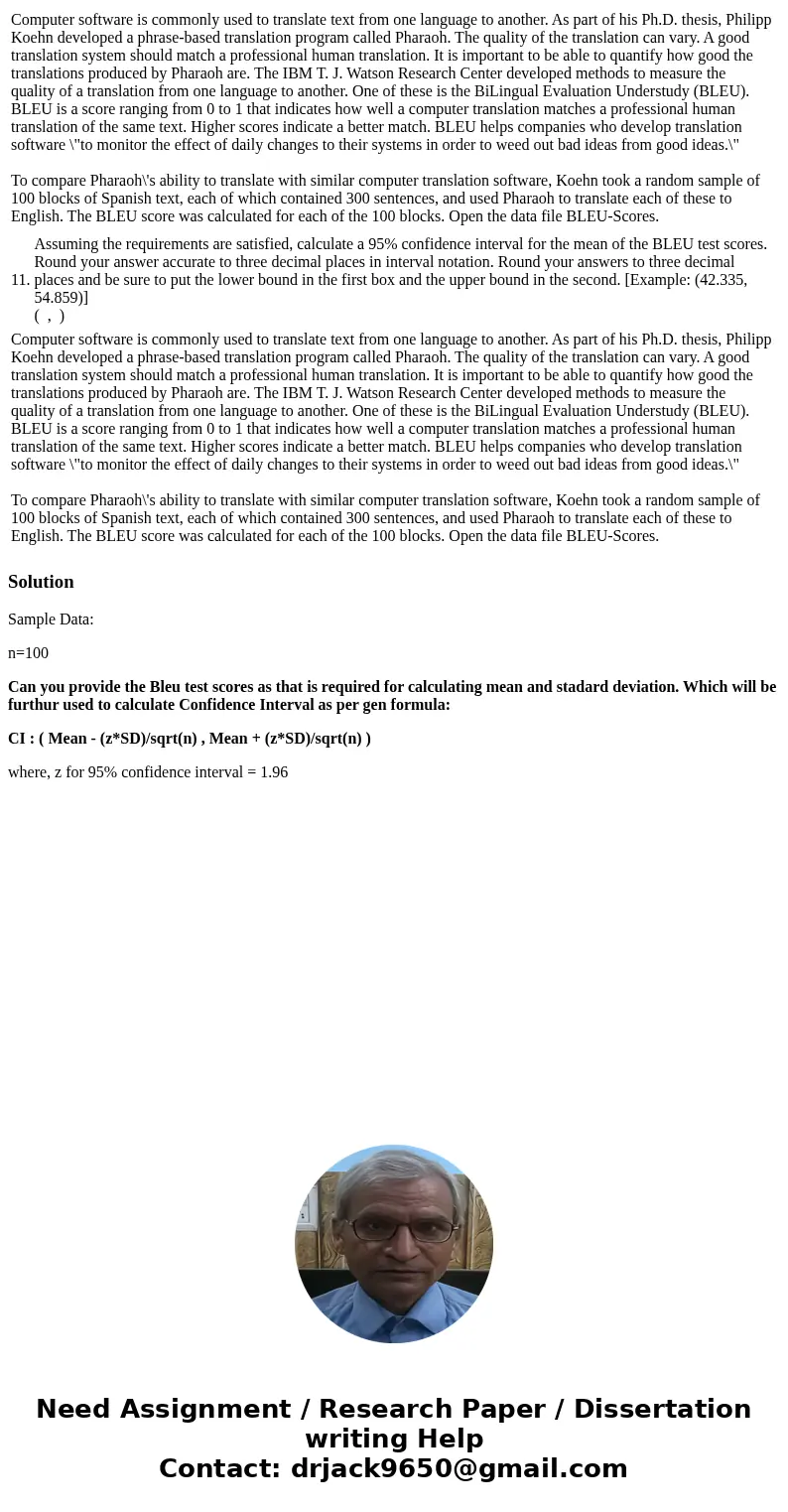 Computer software is commonly used to translate text from one language to another. As part of his Ph.D. thesis, Philipp Koehn developed a phrase-based translation program called Pharaoh. The quality of the translation can vary. A good translation system should match a professional human translation. It is important to be able to quantify how good the translations produced by Pharaoh are. The IBM T. J. Watson Research Center developed methods to measure the quality of a translation from one language to another. One of these is the BiLingual Evaluation Understudy (BLEU). BLEU is a score ranging from 0 to 1 that indicates how well a computer translation matches a professional human translation of the same text. Higher scores indicate a better match. BLEU helps companies who develop translation software \"to monitor the effect of daily changes to their systems in order to weed out bad ideas from good ideas.\"

To compare Pharaoh\'s ability to translate with similar computer translation software, Koehn took a random sample of 100 blocks of Spanish text, each of which contained 300 sentences, and used Pharaoh to translate each of these to English. The BLEU score was calculated for each of the 100 blocks. Open the data file BLEU-Scores.

11. Assuming the requirements are satisfied, calculate a 95% confidence interval for the mean of the BLEU test scores. Round your answer accurate to three decimal places in interval notation. Round your answers to three decimal places and be sure to put the lower bound in the first box and the upper bound in the second. [Example: (42.335, 54.859)]
( , )

Computer software is commonly used to translate text from one language to another. As part of his Ph.D. thesis, Philipp Koehn developed a phrase-based translation program called Pharaoh. The quality of the translation can vary. A good translation system should match a professional human translation. It is important to be able to quantify how good the translations produced by Pharaoh are. The IBM T. J. Watson Research Center developed methods to measure the quality of a translation from one language to another. One of these is the BiLingual Evaluation Understudy (BLEU). BLEU is a score ranging from 0 to 1 that indicates how well a computer translation matches a professional human translation of the same text. Higher scores indicate a better match. BLEU helps companies who develop translation software \"to monitor the effect of daily changes to their systems in order to weed out bad ideas from good ideas.\"

To compare Pharaoh\'s ability to translate with similar computer translation software, Koehn took a random sample of 100 blocks of Spanish text, each of which contained 300 sentences, and used Pharaoh to translate each of these to English. The BLEU score was calculated for each of the 100 blocks. Open the data file BLEU-Scores.

Solution

Sample Data:

n=100

Can you provide the Bleu test scores as that is required for calculating mean and stadard deviation. Which will be furthur used to calculate Confidence Interval as per gen formula:

CI : ( Mean - (z*SD)/sqrt(n) , Mean + (z*SD)/sqrt(n) )

where, z for 95% confidence interval = 1.96

Need Assignment / Research Paper / Dissertation writing Help
Contact: drjack9650@gmail.com